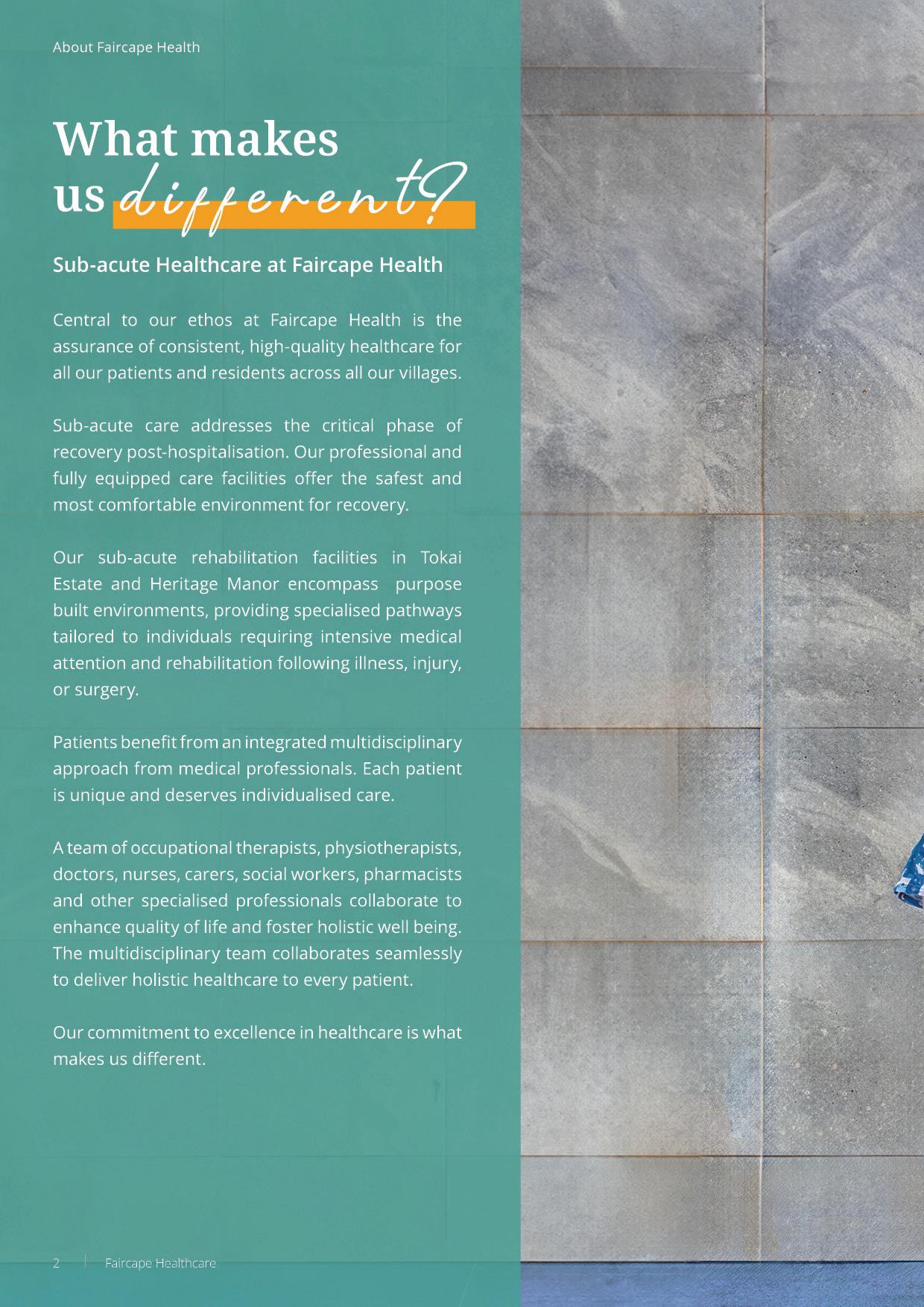 About Faircape Health

What makes us different?

Sub-acute Healthcare at Faircape Health

Central to our ethos at Faircape Health is the assurance of consistent, high-quality healthcare for all our patients and residents across all our villages.

Sub-acute care addresses the critical phase of recovery post-hospitalisation. Our professional and fully equipped care facilities offer the safest and most comfortable environment for recovery.

Our sub-acute rehabilitation facilities in Tokai Estate and Heritage Manor encompass purpose built environments, providing specialised pathways tailored to individuals requiring intensive medical attention and rehabilitation following illness, injury, or surgery.

Patients benefit from an integrated multidisciplinary approach from medical professionals. Each patient is unique and deserves individualised care.

A team of occupational therapists, physiotherapists, doctors, nurses, carers, social workers, pharmacists and other specialised professionals collaborate to enhance quality of life and foster holistic well being. The multidisciplinary team collaborates seamlessly to deliver holistic healthcare to every patient.

Our commitment to excellence in healthcare is what makes us different.

2 | Faircape Healthcare